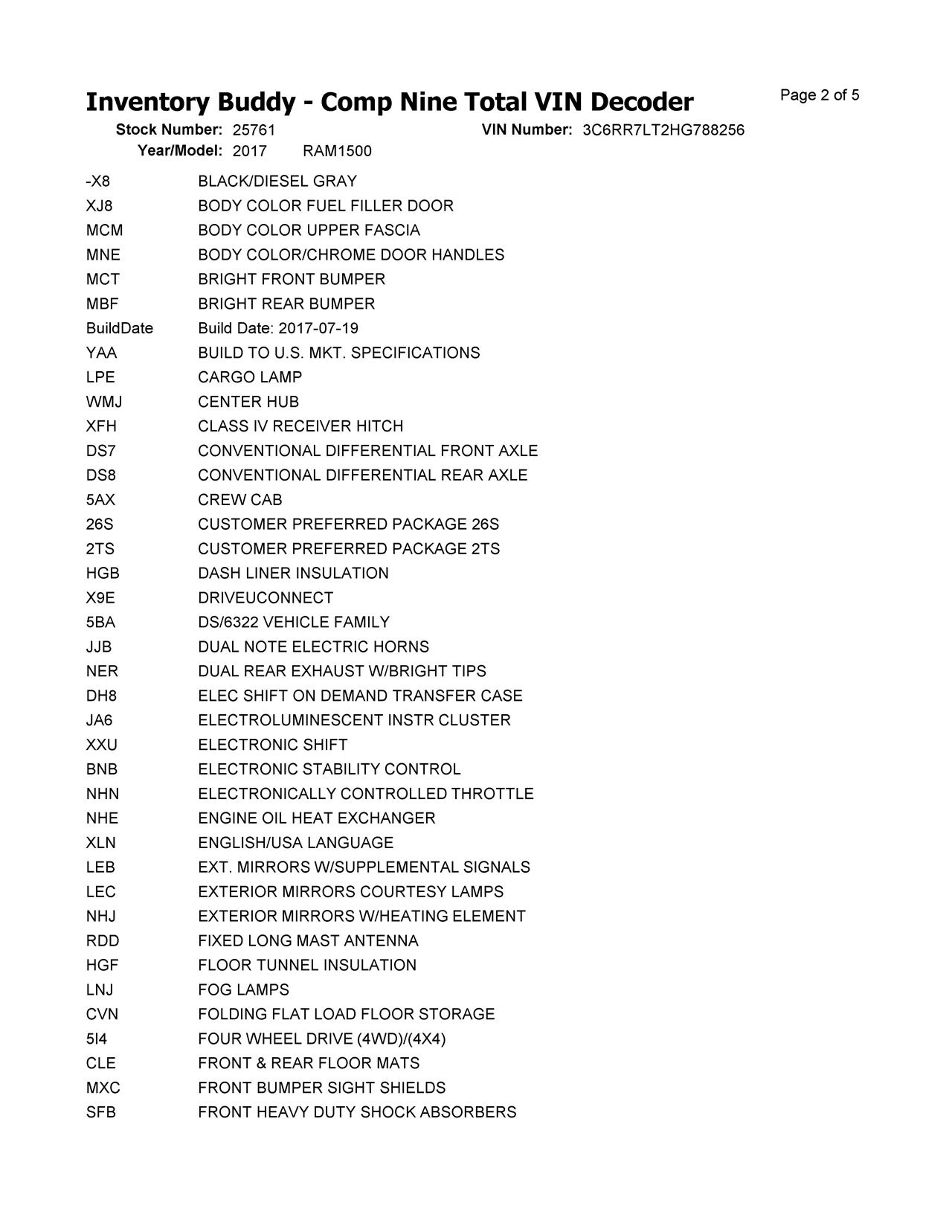 Inventory Buddy - Comp Nine Total VIN Decoder

Page 2 of 5

Stock Number: 25761 VIN Number: 3C6RR7LT2HG788256
Year/Model: 2017 RAM1500

| | |
|---|---|
| -X8 | BLACK/DIESEL GRAY |
| XJ8 | BODY COLOR FUEL FILLER DOOR |
| MCM | BODY COLOR UPPER FASCIA |
| MNE | BODY COLOR/CHROME DOOR HANDLES |
| MCT | BRIGHT FRONT BUMPER |
| MBF | BRIGHT REAR BUMPER |
| BuildDate | Build Date: 2017-07-19 |
| YAA | BUILD TO U.S. MKT. SPECIFICATIONS |
| LPE | CARGO LAMP |
| WMJ | CENTER HUB |
| XFH | CLASS IV RECEIVER HITCH |
| DS7 | CONVENTIONAL DIFFERENTIAL FRONT AXLE |
| DS8 | CONVENTIONAL DIFFERENTIAL REAR AXLE |
| 5AX | CREW CAB |
| 26S | CUSTOMER PREFERRED PACKAGE 26S |
| 2TS | CUSTOMER PREFERRED PACKAGE 2TS |
| HGB | DASH LINER INSULATION |
| X9E | DRIVEUCONNECT |
| 5BA | DS/6322 VEHICLE FAMILY |
| JJB | DUAL NOTE ELECTRIC HORNS |
| NER | DUAL REAR EXHAUST W/BRIGHT TIPS |
| DH8 | ELEC SHIFT ON DEMAND TRANSFER CASE |
| JA6 | ELECTROLUMINESCENT INSTR CLUSTER |
| XXU | ELECTRONIC SHIFT |
| BNB | ELECTRONIC STABILITY CONTROL |
| NHN | ELECTRONICALLY CONTROLLED THROTTLE |
| NHE | ENGINE OIL HEAT EXCHANGER |
| XLN | ENGLISH/USA LANGUAGE |
| LEB | EXT. MIRRORS W/SUPPLEMENTAL SIGNALS |
| LEC | EXTERIOR MIRRORS COURTESY LAMPS |
| NHJ | EXTERIOR MIRRORS W/HEATING ELEMENT |
| RDD | FIXED LONG MAST ANTENNA |
| HGF | FLOOR TUNNEL INSULATION |
| LNJ | FOG LAMPS |
| CVN | FOLDING FLAT LOAD FLOOR STORAGE |
| 5I4 | FOUR WHEEL DRIVE (4WD)/(4X4) |
| CLE | FRONT & REAR FLOOR MATS |
| MXC | FRONT BUMPER SIGHT SHIELDS |
| SFB | FRONT HEAVY DUTY SHOCK ABSORBERS |